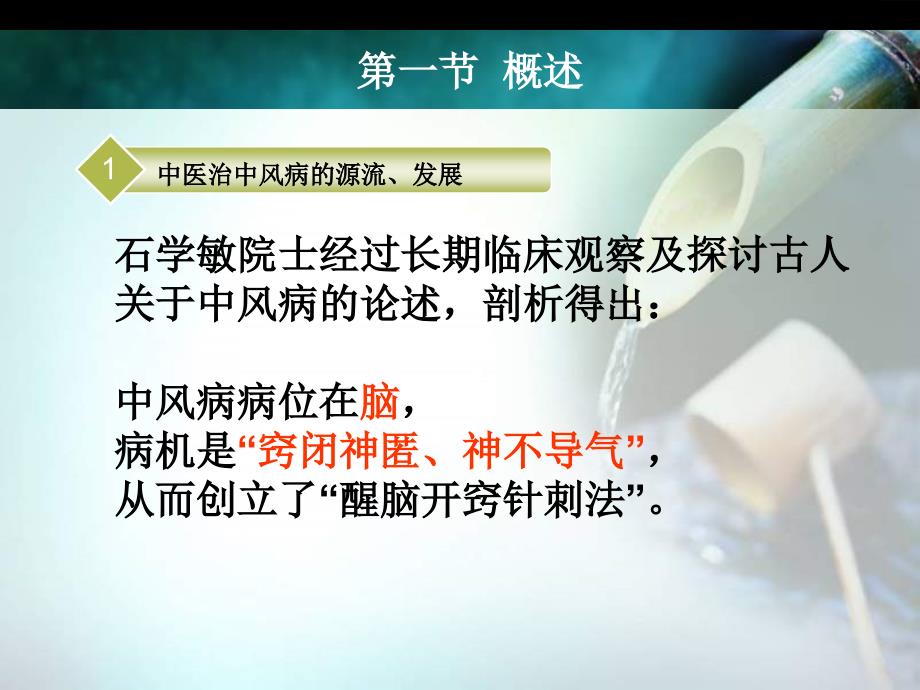 第一节 概述

1 中医治中风病的源流、发展

石学敏院士经过长期临床观察及探讨古人关于中风病的论述，剖析得出：

中风病病位在脑，
病机是“窍闭神匿、神不导气”，
从而创立了“醒脑开窍针刺法”。